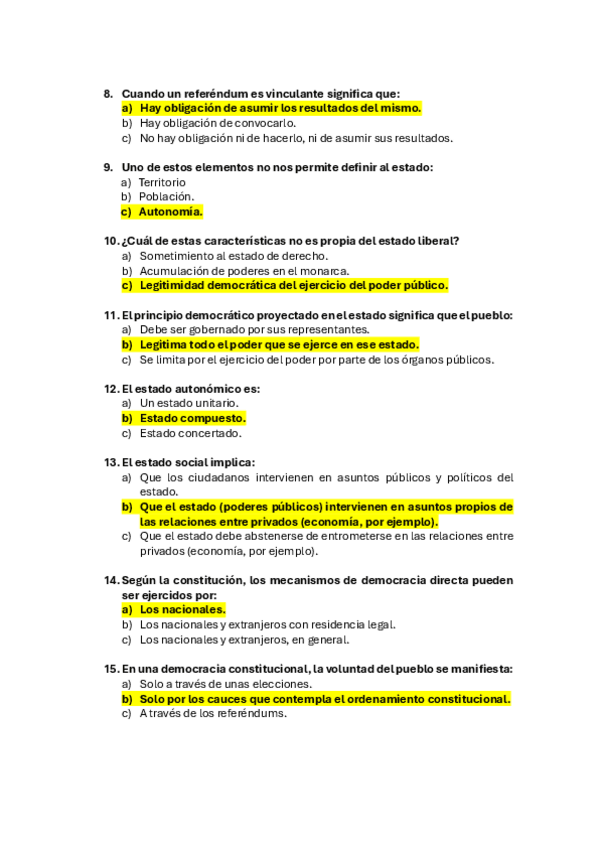 8. Cuando un referéndum es vinculante significa que:
a) Hay obligación de asumir los resultados del mismo.
b) Hay obligación de convocarlo.
c) No hay obligación ni de hacerlo, ni de asumir sus resultados.

9. Uno de estos elementos no nos permite definir al estado:
a) Territorio
b) Población.
c) Autonomía.

10. ¿Cuál de estas características no es propia del estado liberal?
a) Sometimiento al estado de derecho.
b) Acumulación de poderes en el monarca.
c) Legitimidad democrática del ejercicio del poder público.

11. El principio democrático proyectado en el estado significa que el pueblo:
a) Debe ser gobernado por sus representantes.
b) Legitima todo el poder que se ejerce en ese estado.
c) Se limita por el ejercicio del poder por parte de los órganos públicos.

12. El estado autonómico es:
a) Un estado unitario.
b) Estado compuesto.
c) Estado concertado.

13. El estado social implica:
a) Que los ciudadanos intervienen en asuntos públicos y políticos del estado.
b) Que el estado (poderes públicos) intervienen en asuntos propios de las relaciones entre privados (economía, por ejemplo).
c) Que el estado debe abstenerse de entrometerse en las relaciones entre privados (economía, por ejemplo).

14. Según la constitución, los mecanismos de democracia directa pueden ser ejercidos por:
a) Los nacionales.
b) Los nacionales y extranjeros con residencia legal.
c) Los nacionales y extranjeros, en general.

15. En una democracia constitucional, la voluntad del pueblo se manifiesta:
a) Solo a través de unas elecciones.
b) Solo por los cauces que contempla el ordenamiento constitucional.
c) A través de los referéndums.